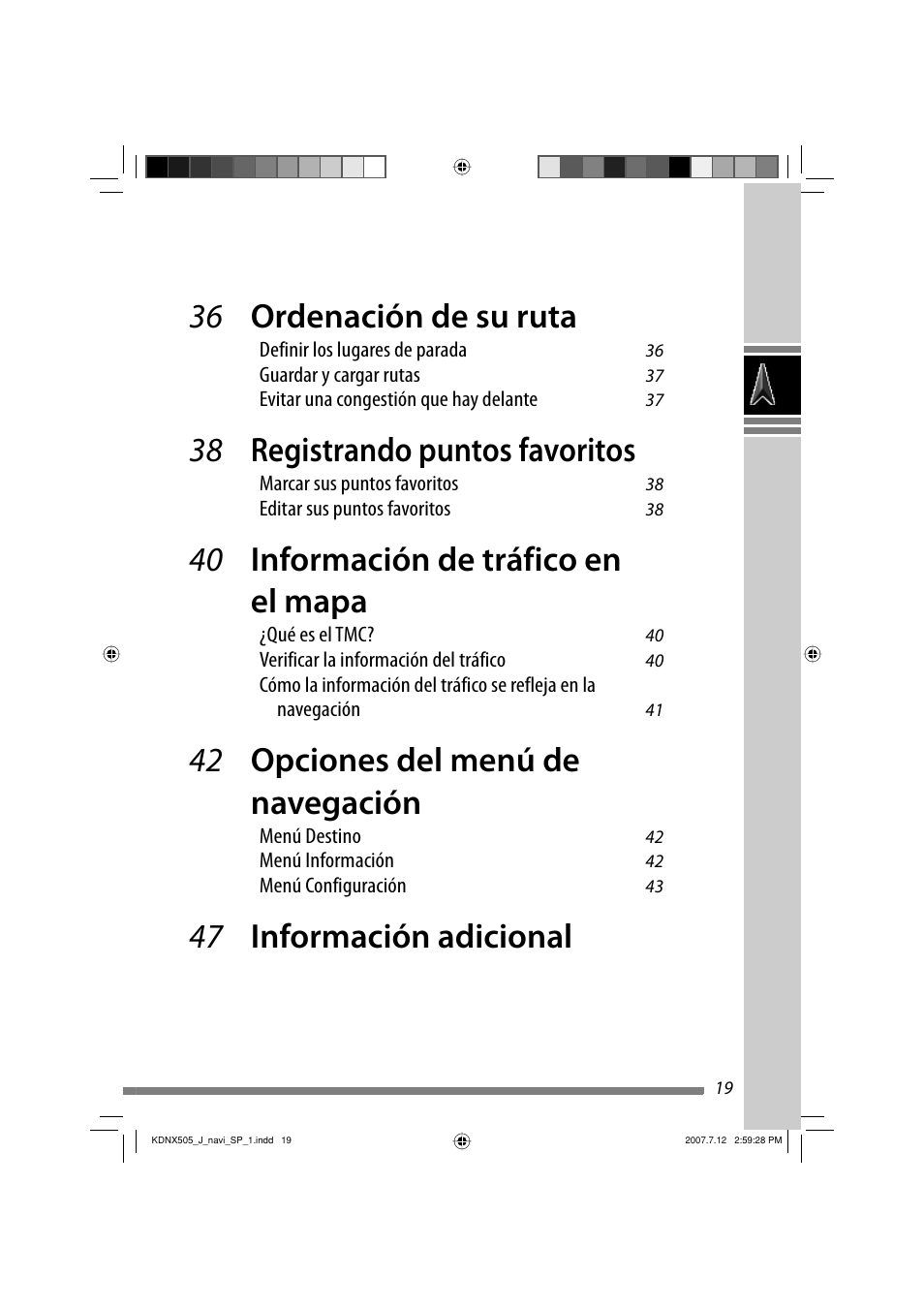 36 Ordenación de su ruta

Definir los lugares de parada 36
Guardar y cargar rutas 37
Evitar una congestión que hay delante 37

38 Registrando puntos favoritos

Marcar sus puntos favoritos 38
Editar sus puntos favoritos 38

40 Información de tráfico en el mapa

¿Qué es el TMC? 40
Verificar la información del tráfico 40
Cómo la información del tráfico se refleja en la navegación 41

42 Opciones del menú de navegación

Menú Destino 42
Menú Información 42
Menú Configuración 43

47 Información adicional

19

KDNX505_J_navi_SP_1.indd 19

2007.7.12 2:59:28 PM